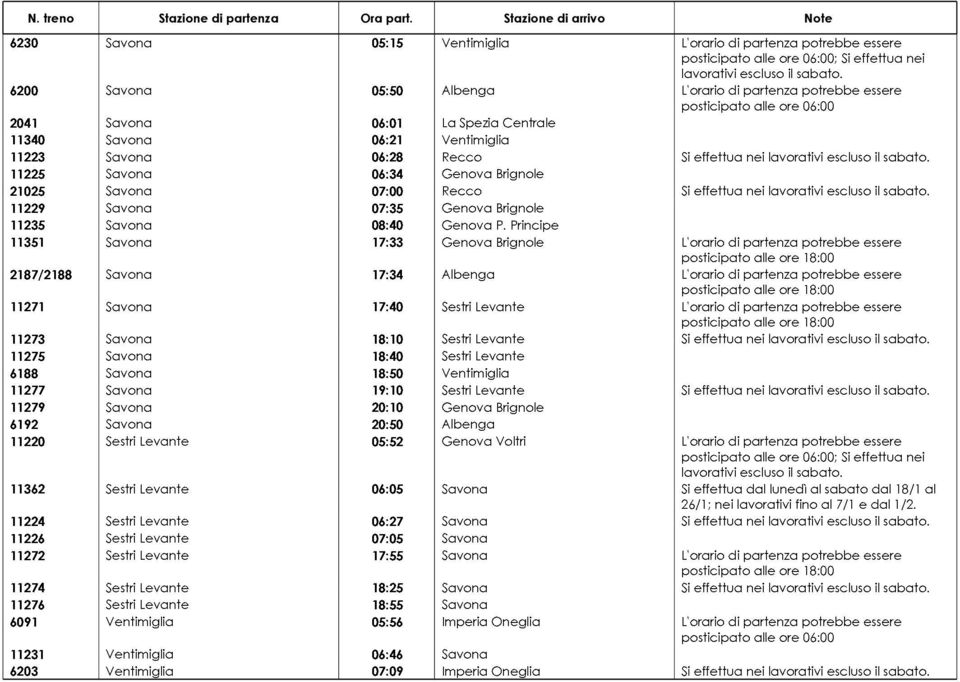 | N. treno | Stazione di partenza | Ora part. | Stazione di arrivo | Note |
|---|---|---|---|---|
| 6230 | Savona | 05:15 | Ventimiglia | L'orario di partenza potrebbe essere posticipato alle ore 06:00; Si effettua nei lavorativi escluso il sabato. |
| 6200 | Savona | 05:50 | Albenga | L'orario di partenza potrebbe essere posticipato alle ore 06:00 |
| 2041 | Savona | 06:01 | La Spezia Centrale | |
| 11340 | Savona | 06:21 | Ventimiglia | |
| 11223 | Savona | 06:28 | Recco | Si effettua nei lavorativi escluso il sabato. |
| 11225 | Savona | 06:34 | Genova Brignole | |
| 21025 | Savona | 07:00 | Recco | Si effettua nei lavorativi escluso il sabato. |
| 11229 | Savona | 07:35 | Genova Brignole | |
| 11235 | Savona | 08:40 | Genova P. Principe | |
| 11351 | Savona | 17:33 | Genova Brignole | L'orario di partenza potrebbe essere posticipato alle ore 18:00 |
| 2187/2188 | Savona | 17:34 | Albenga | L'orario di partenza potrebbe essere posticipato alle ore 18:00 |
| 11271 | Savona | 17:40 | Sestri Levante | L'orario di partenza potrebbe essere posticipato alle ore 18:00 |
| 11273 | Savona | 18:10 | Sestri Levante | Si effettua nei lavorativi escluso il sabato. |
| 11275 | Savona | 18:40 | Sestri Levante | |
| 6188 | Savona | 18:50 | Ventimiglia | |
| 11277 | Savona | 19:10 | Sestri Levante | Si effettua nei lavorativi escluso il sabato. |
| 11279 | Savona | 20:10 | Genova Brignole | |
| 6192 | Savona | 20:50 | Albenga | |
| 11220 | Sestri Levante | 05:52 | Genova Voltri | L'orario di partenza potrebbe essere posticipato alle ore 06:00; Si effettua nei lavorativi escluso il sabato. |
| 11362 | Sestri Levante | 06:05 | Savona | Si effettua dal lunedì al sabato dal 18/1 al 26/1; nei lavorativi fino al 7/1 e dal 1/2. |
| 11224 | Sestri Levante | 06:27 | Savona | Si effettua nei lavorativi escluso il sabato. |
| 11226 | Sestri Levante | 07:05 | Savona | |
| 11272 | Sestri Levante | 17:55 | Savona | L'orario di partenza potrebbe essere posticipato alle ore 18:00 |
| 11274 | Sestri Levante | 18:25 | Savona | Si effettua nei lavorativi escluso il sabato. |
| 11276 | Sestri Levante | 18:55 | Savona | |
| 6091 | Ventimiglia | 05:56 | Imperia Oneglia | L'orario di partenza potrebbe essere posticipato alle ore 06:00 |
| 11231 | Ventimiglia | 06:46 | Savona | |
| 6203 | Ventimiglia | 07:09 | Imperia Oneglia | Si effettua nei lavorativi escluso il sabato. |